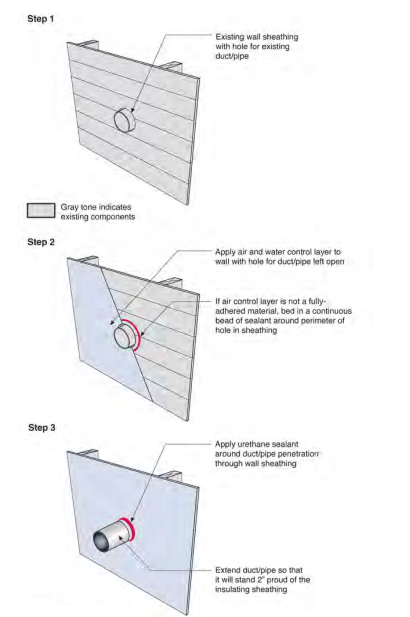 Step 1

Existing wall sheathing with hole for existing duct/pipe

Gray tone indicates existing components

Step 2

Apply air and water control layer to wall with hole for duct/pipe left open

If air control layer is not a fully-adhered material, bed in a continuous bead of sealant around perimeter of hole in sheathing

Step 3

Apply urethane sealant around duct/pipe penetration through wall sheathing

Extend duct/pipe so that it will stand 2" proud of the insulating sheathing